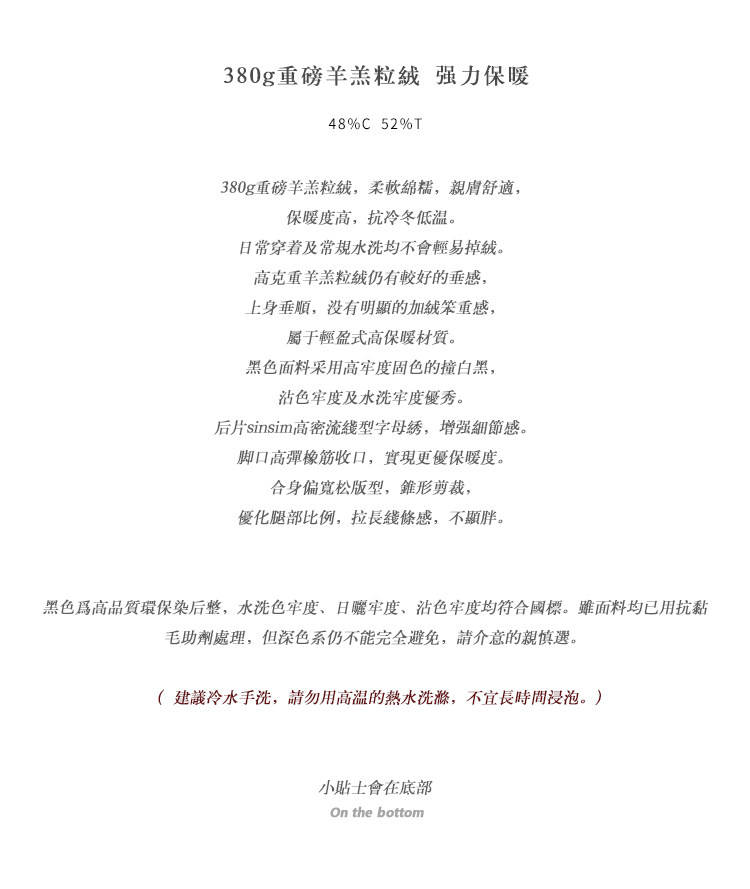 380g重磅羊羔粒絨 强力保暖

48%C 52%T

380g重磅羊羔粒絨，柔軟綿糯，親膚舒適，
保暖度高，抗冷冬低温。
日常穿着及常規水洗均不會輕易掉絨。
高克重羊羔粒絨仍有較好的垂感，
上身垂順，没有明顯的加絨笨重感，
屬于輕盈式高保暖材質。
黑色面料采用高牢度固色的撞白黑，
沾色牢度及水洗牢度優秀。
后片sinsim高密流綫型字母綉，增强細節感。
脚口高彈橡筋收口，實現更優保暖度。
合身偏寬松版型，錐形剪裁，
優化腿部比例，拉長綫條感，不顯胖。

黑色爲高品質環保染后整，水洗色牢度、日曬牢度、沾色牢度均符合國標。雖面料均已用抗黏毛助劑處理，但深色系仍不能完全避免，請介意的親慎選。

（ 建議冷水手洗，請勿用高温的熱水洗滌，不宜長時間浸泡。）

小貼士會在底部
On the bottom